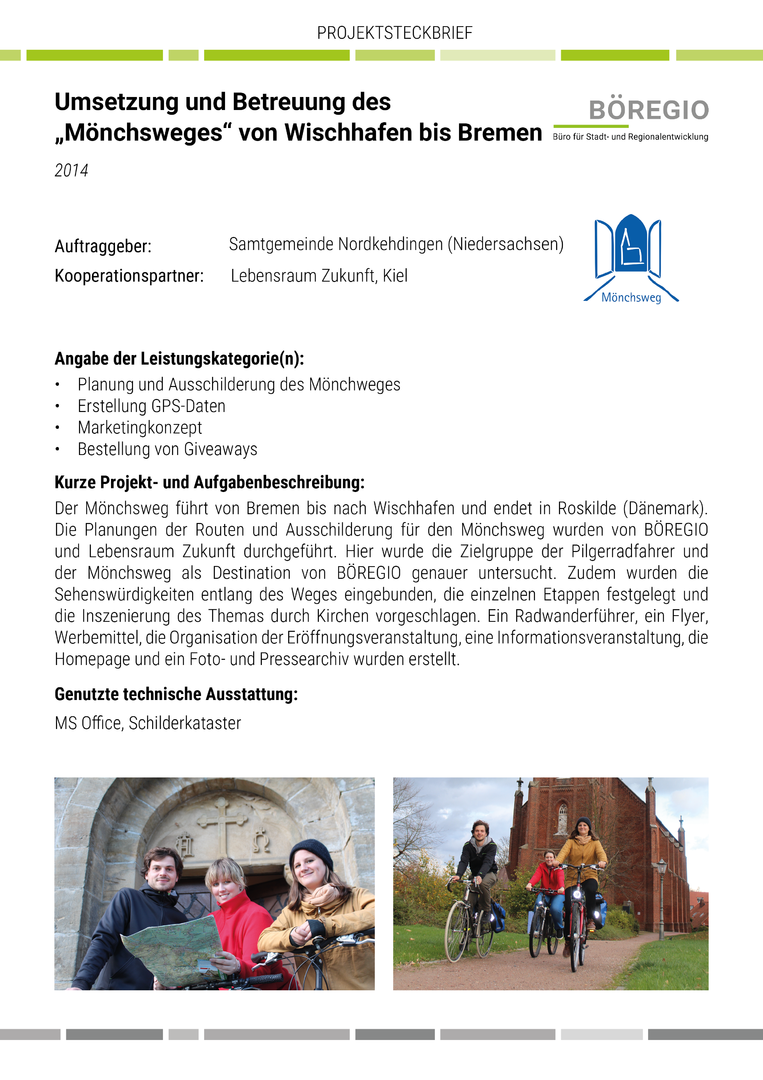 PROJEKTSTECKBRIEF

Umsetzung und Betreuung des „Mönchsweges“ von Wischhafen bis Bremen

BÖREGIO
Büro für Stadt- und Regionalentwicklung

2014

Auftraggeber: Samtgemeinde Nordkehdingen (Niedersachsen)
Kooperationspartner: Lebensraum Zukunft, Kiel

Mönchsweg

Angabe der Leistungskategorie(n):
• Planung und Ausschilderung des Mönchweges
• Erstellung GPS-Daten
• Marketingkonzept
• Bestellung von Giveaways

Kurze Projekt- und Aufgabenbeschreibung:
Der Mönchsweg führt von Bremen bis nach Wischhafen und endet in Roskilde (Dänemark). Die Planungen der Routen und Ausschilderung für den Mönchsweg wurden von BÖREGIO und Lebensraum Zukunft durchgeführt. Hier wurde die Zielgruppe der Pilgerradfahrer und der Mönchsweg als Destination von BÖREGIO genauer untersucht. Zudem wurden die Sehenswürdigkeiten entlang des Weges eingebunden, die einzelnen Etappen festgelegt und die Inszenierung des Themas durch Kirchen vorgeschlagen. Ein Radwanderführer, ein Flyer, Werbemittel, die Organisation der Eröffnungsveranstaltung, eine Informationsveranstaltung, die Homepage und ein Foto- und Pressearchiv wurden erstellt.

Genutzte technische Ausstattung:
MS Office, Schilderkataster